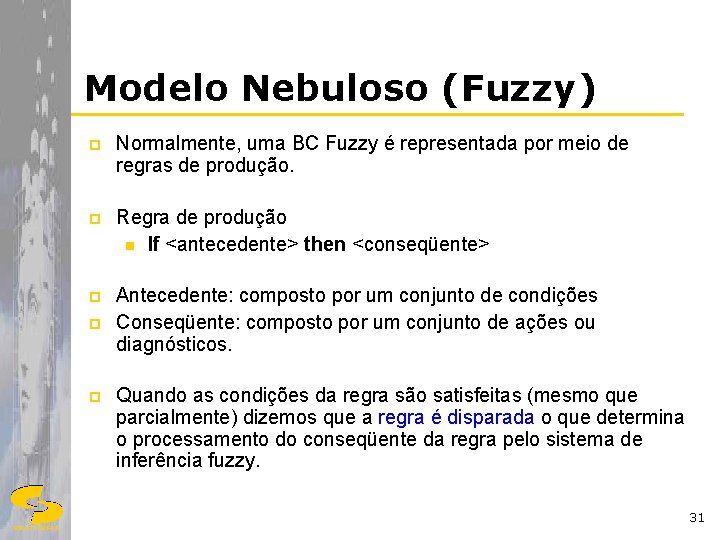 Modelo Nebuloso (Fuzzy)

Normalmente, uma BC Fuzzy é representada por meio de regras de produção.

Regra de produção

If <antecedente> then <conseqüente>

Antecedente: composto por um conjunto de condições

Conseqüente: composto por um conjunto de ações ou diagnósticos.

Quando as condições da regra são satisfeitas (mesmo que parcialmente) dizemos que a regra é disparada o que determina o processamento do conseqüente da regra pelo sistema de inferência fuzzy.

31